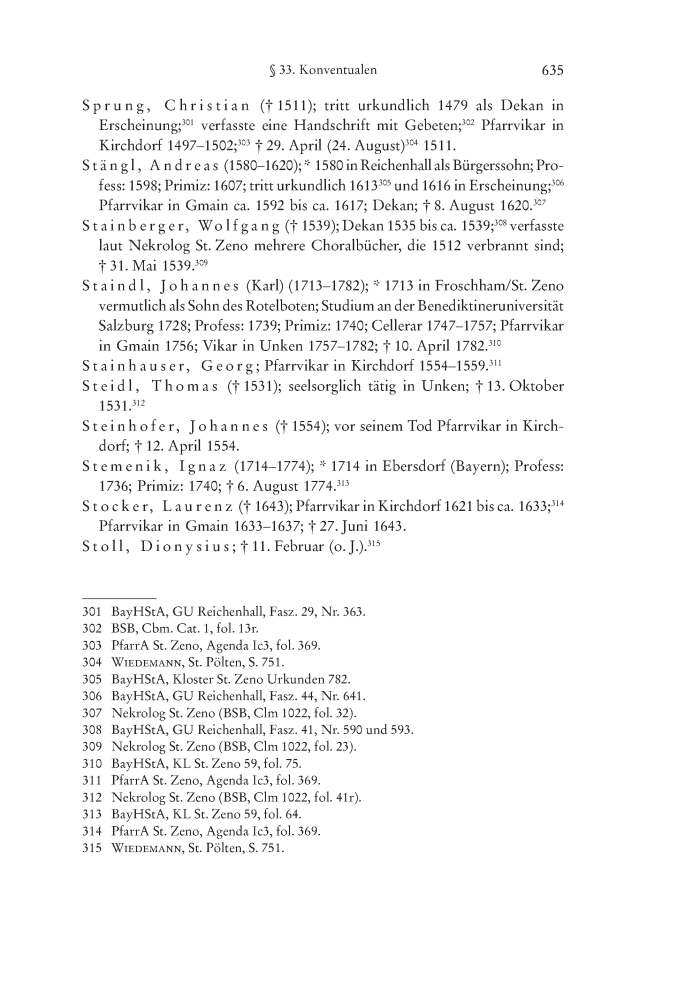 § 33. Konventualen 635

Sprung, Christian († 1511); tritt urkundlich 1479 als Dekan in Erscheinung;$^{301}$ verfasste eine Handschrift mit Gebeten;$^{302}$ Pfarrvikar in Kirchdorf 1497–1502;$^{303}$ † 29. April (24. August)$^{304}$ 1511.

Stängl, Andreas (1580–1620); * 1580 in Reichenhall als Bürgerssohn; Profess: 1598; Primiz: 1607; tritt urkundlich 1613$^{305}$ und 1616 in Erscheinung;$^{306}$ Pfarrvikar in Gmain ca. 1592 bis ca. 1617; Dekan; † 8. August 1620.$^{307}$

Stainberger, Wolfgang († 1539); Dekan 1535 bis ca. 1539;$^{308}$ verfasste laut Nekrolog St. Zeno mehrere Choralbücher, die 1512 verbrannt sind; † 31. Mai 1539.$^{309}$

Staindl, Johannes (Karl) (1713–1782); * 1713 in Froschham/St. Zeno vermutlich als Sohn des Rotelboten; Studium an der Benediktineruniversität Salzburg 1728; Profess: 1739; Primiz: 1740; Cellerar 1747–1757; Pfarrvikar in Gmain 1756; Vikar in Unken 1757–1782; † 10. April 1782.$^{310}$

Stainhauser, Georg; Pfarrvikar in Kirchdorf 1554–1559.$^{311}$

Steidl, Thomas († 1531); seelsorglich tätig in Unken; † 13. Oktober 1531.$^{312}$

Steinhofer, Johannes († 1554); vor seinem Tod Pfarrvikar in Kirchdorf; † 12. April 1554.

Stemenik, Ignaz (1714–1774); * 1714 in Ebersdorf (Bayern); Profess: 1736; Primiz: 1740; † 6. August 1774.$^{313}$

Stocker, Laurenz († 1643); Pfarrvikar in Kirchdorf 1621 bis ca. 1633;$^{314}$ Pfarrvikar in Gmain 1633–1637; † 27. Juni 1643.

Stoll, Dionysius; † 11. Februar (o. J.).$^{315}$

301 BayHStA, GU Reichenhall, Fasz. 29, Nr. 363.
302 BSB, Cbm. Cat. 1, fol. 13r.
303 PfarrA St. Zeno, Agenda Ic3, fol. 369.
304 Wiedemann, St. Pölten, S. 751.
305 BayHStA, Kloster St. Zeno Urkunden 782.
306 BayHStA, GU Reichenhall, Fasz. 44, Nr. 641.
307 Nekrolog St. Zeno (BSB, Clm 1022, fol. 32).
308 BayHStA, GU Reichenhall, Fasz. 41, Nr. 590 und 593.
309 Nekrolog St. Zeno (BSB, Clm 1022, fol. 23).
310 BayHStA, KL St. Zeno 59, fol. 75.
311 PfarrA St. Zeno, Agenda Ic3, fol. 369.
312 Nekrolog St. Zeno (BSB, Clm 1022, fol. 41r).
313 BayHStA, KL St. Zeno 59, fol. 64.
314 PfarrA St. Zeno, Agenda Ic3, fol. 369.
315 Wiedemann, St. Pölten, S. 751.